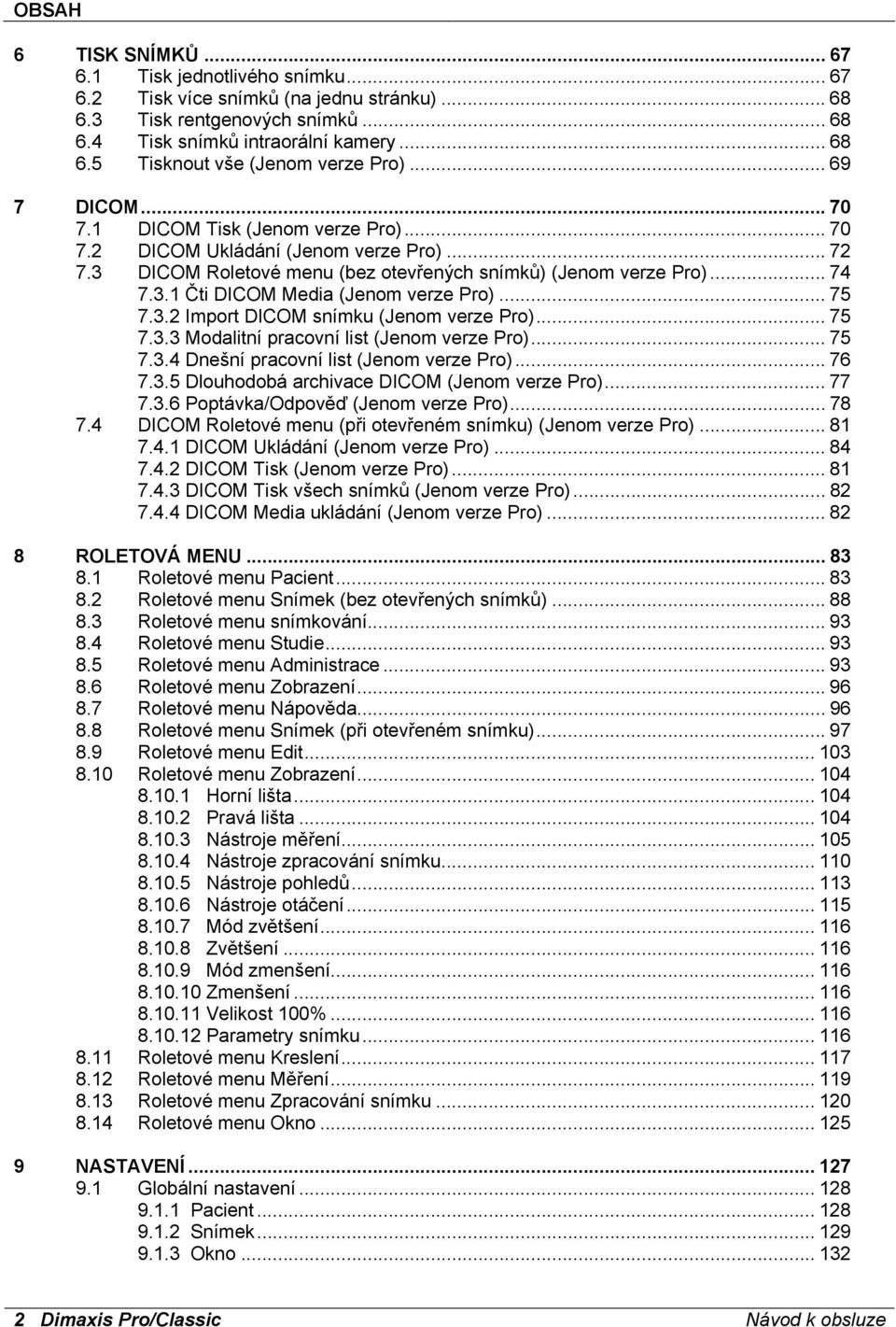 OBSAH

6 TISK SNÍMKŮ ... 67
6.1 Tisk jednotlivého snímku ... 67
6.2 Tisk více snímků (na jednu stránku) ... 68
6.3 Tisk rentgenových snímků ... 68
6.4 Tisk snímků intraorální kamery ... 68
6.5 Tisknout vše (Jenom verze Pro) ... 69

7 DICOM ... 70
7.1 DICOM Tisk (Jenom verze Pro) ... 70
7.2 DICOM Ukládání (Jenom verze Pro) ... 72
7.3 DICOM Roletové menu (bez otevřených snímků) (Jenom verze Pro) ... 74
7.3.1 Čti DICOM Media (Jenom verze Pro) ... 75
7.3.2 Import DICOM snímku (Jenom verze Pro) ... 75
7.3.3 Modalitní pracovní list (Jenom verze Pro) ... 75
7.3.4 Dnešní pracovní list (Jenom verze Pro) ... 76
7.3.5 Dlouhodobá archivace DICOM (Jenom verze Pro) ... 77
7.3.6 Poptávka/Odpověď (Jenom verze Pro) ... 78
7.4 DICOM Roletové menu (při otevřeném snímku) (Jenom verze Pro) ... 81
7.4.1 DICOM Ukládání (Jenom verze Pro) ... 84
7.4.2 DICOM Tisk (Jenom verze Pro) ... 81
7.4.3 DICOM Tisk všech snímků (Jenom verze Pro) ... 82
7.4.4 DICOM Media ukládání (Jenom verze Pro) ... 82

8 ROLETOVÁ MENU ... 83
8.1 Roletové menu Pacient ... 83
8.2 Roletové menu Snímek (bez otevřených snímků) ... 88
8.3 Roletové menu snímkování ... 93
8.4 Roletové menu Studie ... 93
8.5 Roletové menu Administrace ... 93
8.6 Roletové menu Zobrazení ... 96
8.7 Roletové menu Nápověda ... 96
8.8 Roletové menu Snímek (při otevřeném snímku) ... 97
8.9 Roletové menu Edit ... 103
8.10 Roletové menu Zobrazení ... 104
8.10.1 Horní lišta ... 104
8.10.2 Pravá lišta ... 104
8.10.3 Nástroje měření ... 105
8.10.4 Nástroje zpracování snímku ... 110
8.10.5 Nástroje pohledů ... 113
8.10.6 Nástroje otáčení ... 115
8.10.7 Mód zvětšení ... 116
8.10.8 Zvětšení ... 116
8.10.9 Mód zmenšení ... 116
8.10.10 Zmenšení ... 116
8.10.11 Velikost 100% ... 116
8.10.12 Parametry snímku ... 116
8.11 Roletové menu Kreslení ... 117
8.12 Roletové menu Měření ... 119
8.13 Roletové menu Zpracování snímku ... 120
8.14 Roletové menu Okno ... 125

9 NASTAVENÍ ... 127
9.1 Globální nastavení ... 128
9.1.1 Pacient ... 128
9.1.2 Snímek ... 129
9.1.3 Okno ... 132

2 Dimaxis Pro/Classic Návod k obsluze